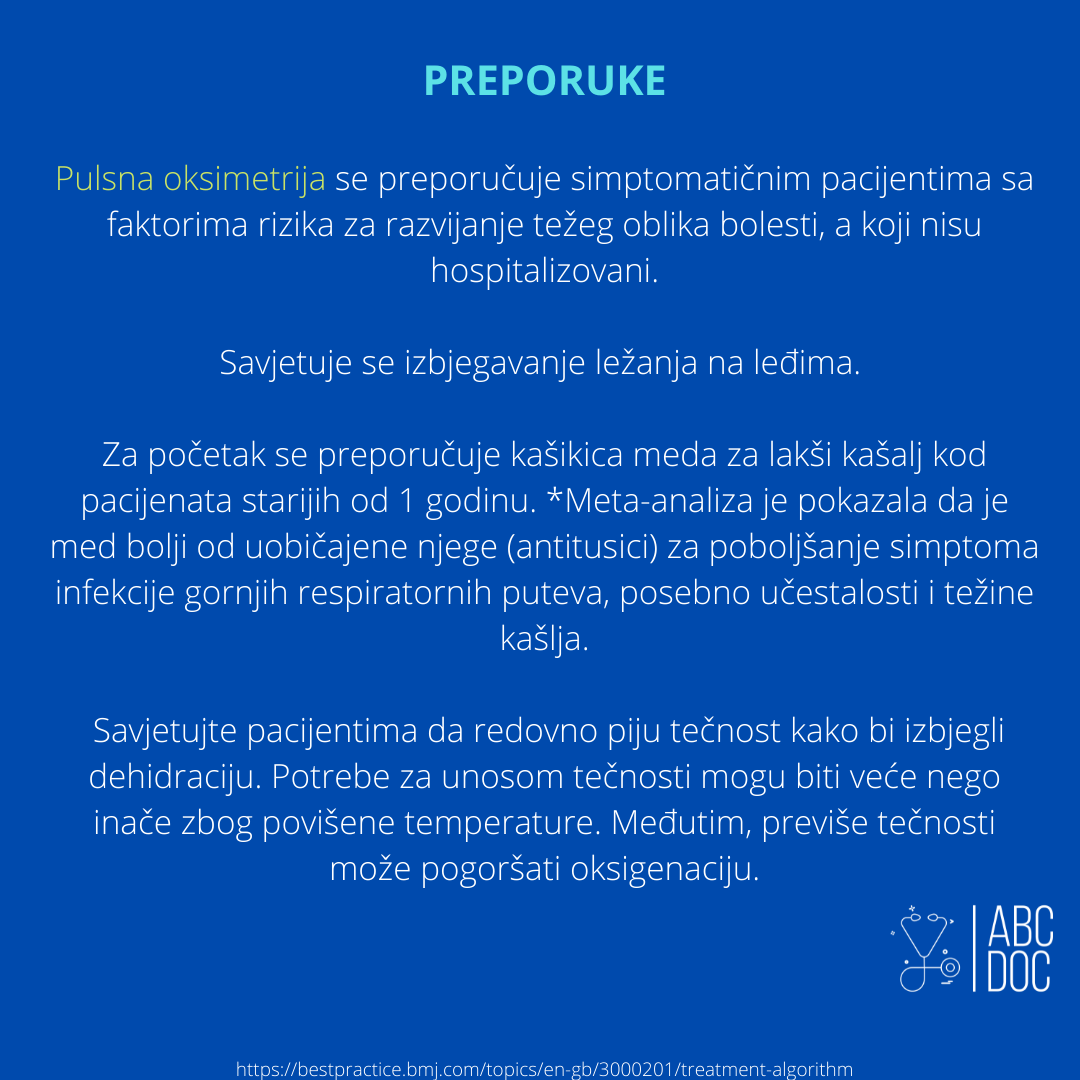 PREPORUKE

Pulsna oksimetrija se preporučuje simptomatičnim pacijentima sa faktorima rizika za razvijanje težeg oblika bolesti, a koji nisu hospitalizovani.

Savjetuje se izbjegavanje ležanja na leđima.

Za početak se preporučuje kašikica meda za lakši kašalj kod pacijenata starijih od 1 godinu. *Meta-analiza je pokazala da je med bolji od uobičajene njege (antitusici) za poboljšanje simptoma infekcije gornjih respiratornih puteva, posebno učestalosti i težine kašlja.

Savjetujte pacijentima da redovno piju tečnost kako bi izbjegli dehidraciju. Potrebe za unosom tečnosti mogu biti veće nego inače zbog povišene temperature. Međutim, previše tečnosti može pogoršati oksigenaciju.

ABC
DOC

https://bestpractice.bmj.com/topics/en-gb/3000201/treatment-algorithm